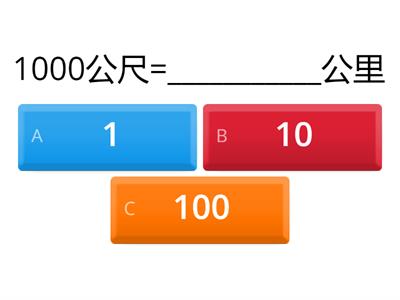 1000公尺=__________公里

A 1

B 10

C 100